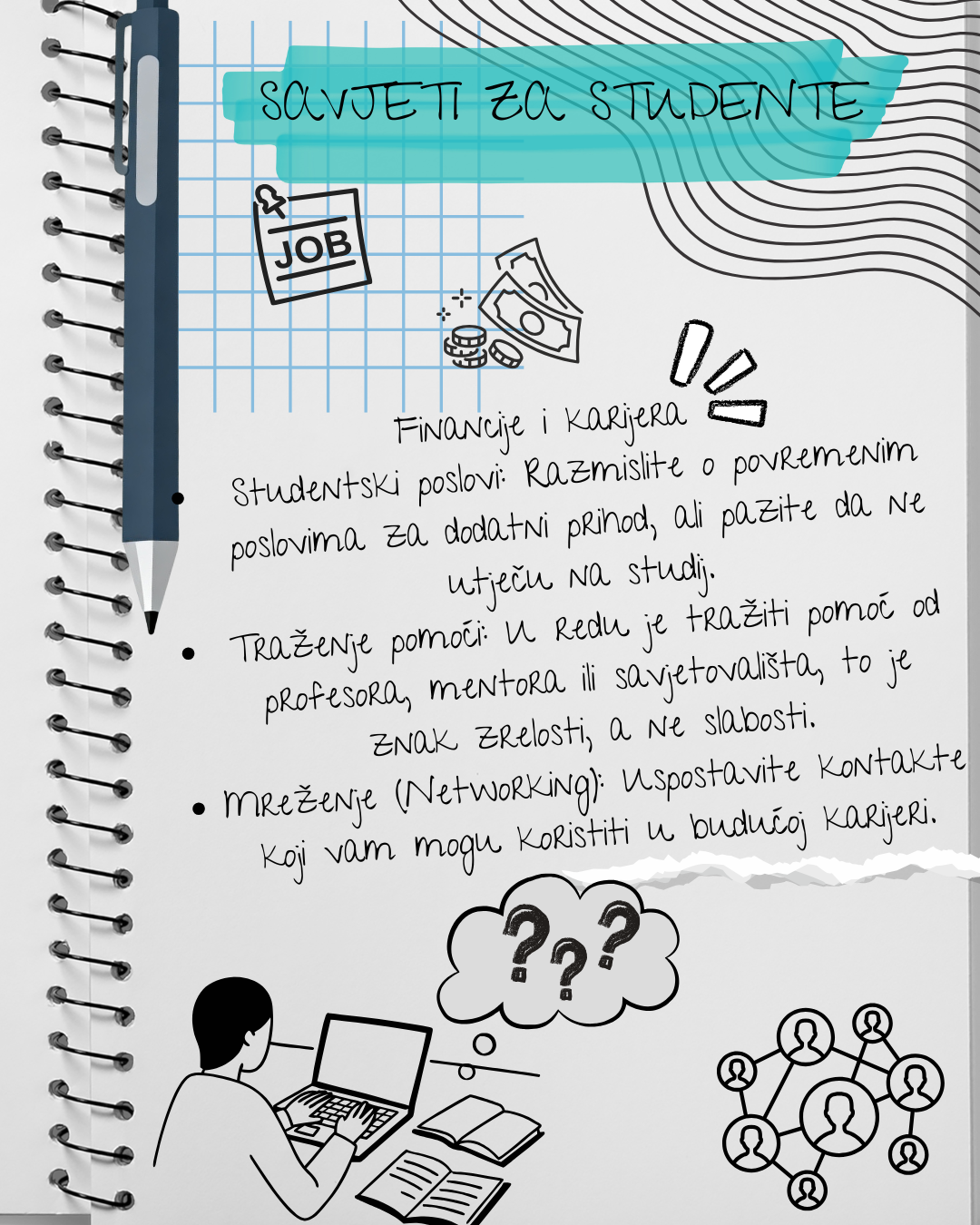 SAVJETI ZA STUDENTE

JOB

Financije i karijera

• Studentski poslovi: Razmislite o povremenim poslovima za dodatni prihod, ali pazite da ne utječu na studij.

• Traženje pomoći: U redu je tražiti pomoć od profesora, mentora ili savjetovališta, to je znak zrelosti, a ne slabosti.

• Mreženje (Networking): Uspostavite kontakte koji vam mogu koristiti u budućoj karijeri.

???